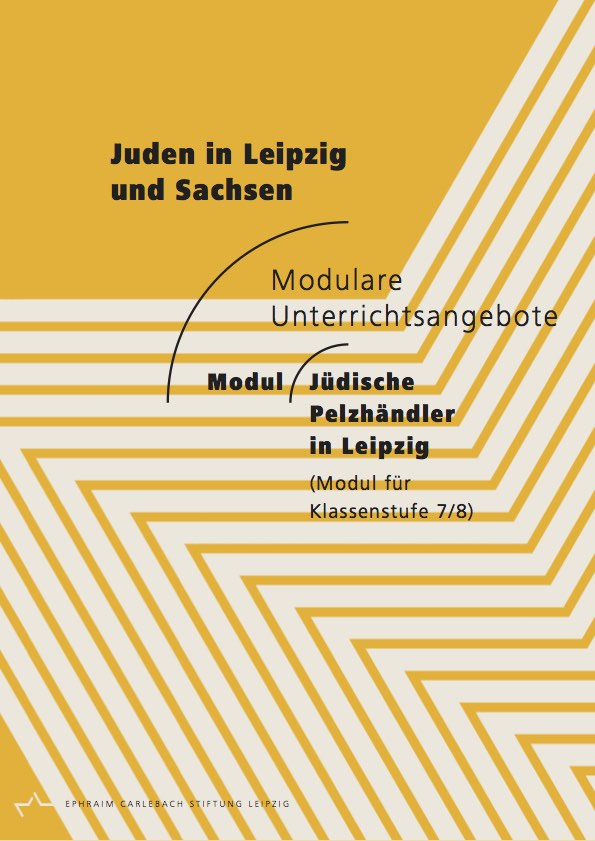 Juden in Leipzig
und Sachsen

Modulare
Unterrichtsangebote

Modul

Jüdische
Pelzhändler
in Leipzig

(Modul für
Klassenstufe 7/8)

EPHRAIM CARLEBACH STIFTUNG LEIPZIG